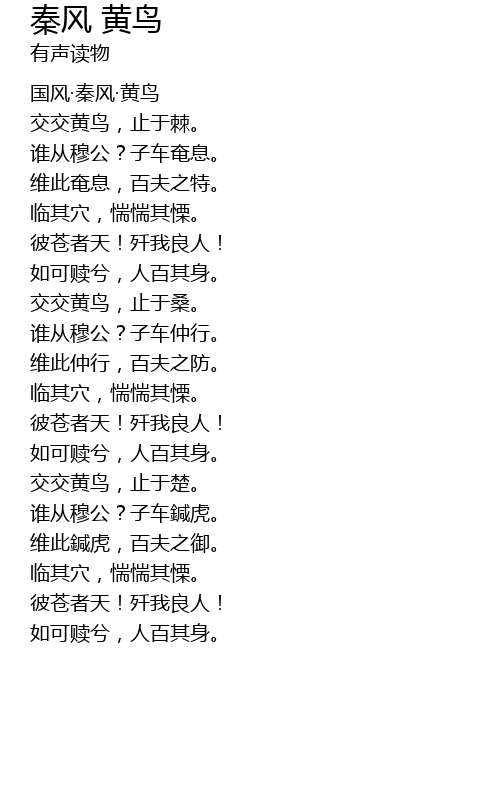 秦风 黄鸟
有声读物

国风·秦风·黄鸟
交交黄鸟，止于棘。
谁从穆公？子车奄息。
维此奄息，百夫之特。
临其穴，惴惴其慄。
彼苍者天！歼我良人！
如可赎兮，人百其身。
交交黄鸟，止于桑。
谁从穆公？子车仲行。
维此仲行，百夫之防。
临其穴，惴惴其慄。
彼苍者天！歼我良人！
如可赎兮，人百其身。
交交黄鸟，止于楚。
谁从穆公？子车鍼虎。
维此鍼虎，百夫之御。
临其穴，惴惴其慄。
彼苍者天！歼我良人！
如可赎兮，人百其身。